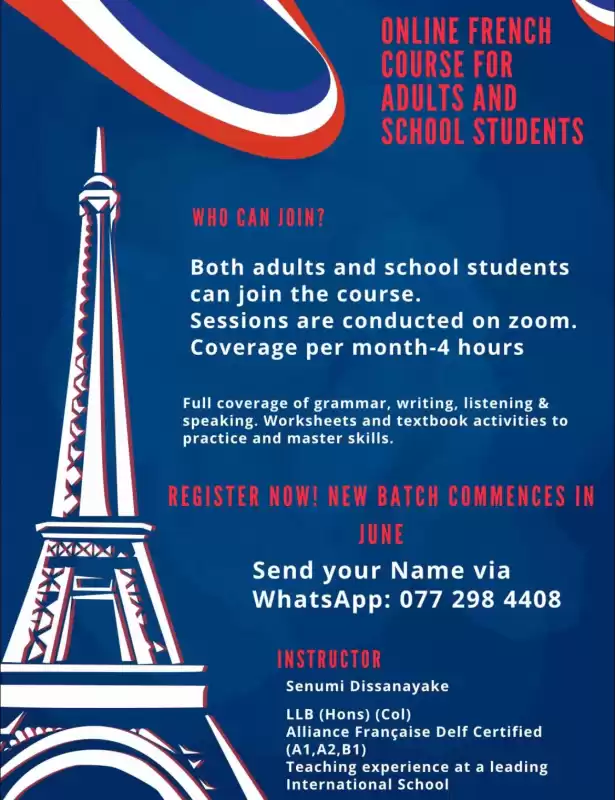 ONLINE FRENCH COURSE FOR ADULTS AND SCHOOL STUDENTS

WHO CAN JOIN?

Both adults and school students can join the course.
Sessions are conducted on zoom.
Coverage per month-4 hours

Full coverage of grammar, writing, listening & speaking. Worksheets and textbook activities to practice and master skills.

REGISTER NOW! NEW BATCH COMMENCES IN JUNE

Send your Name via WhatsApp: 077 298 4408

INSTRUCTOR

Senumi Dissanayake

LLB (Hons) (Col)
Alliance Française Delf Certified (A1,A2,B1)
Teaching experience at a leading International School